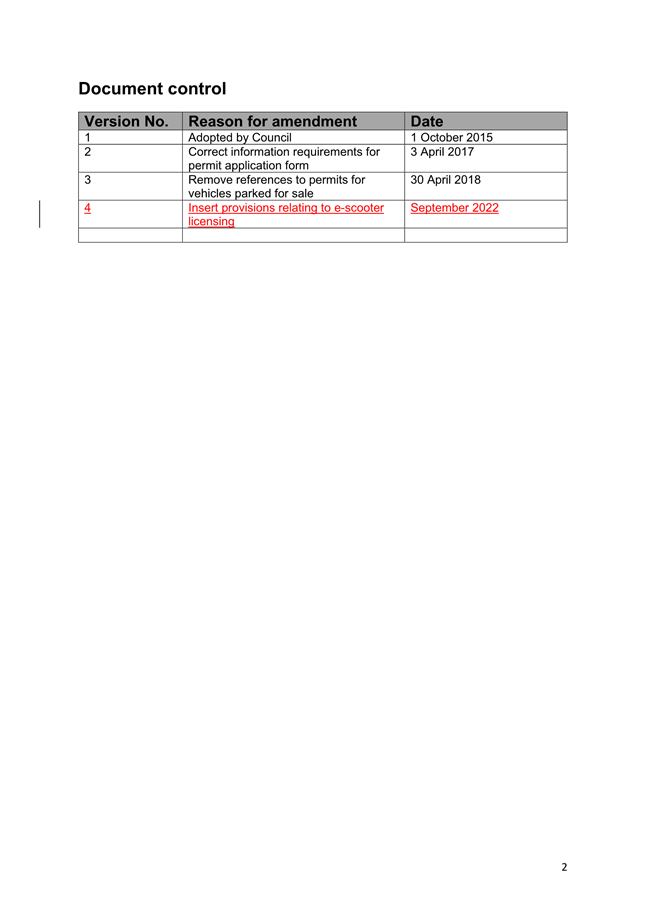 Document control

| Version No. | Reason for amendment | Date |
|---|---|---|
| 1 | Adopted by Council | 1 October 2015 |
| 2 | Correct information requirements for permit application form | 3 April 2017 |
| 3 | Remove references to permits for vehicles parked for sale | 30 April 2018 |
| 4 | Insert provisions relating to e-scooter licensing | September 2022 |
| | | |

2